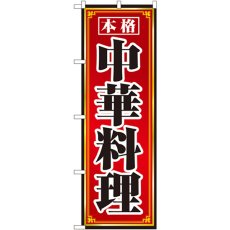 本格

中華料理